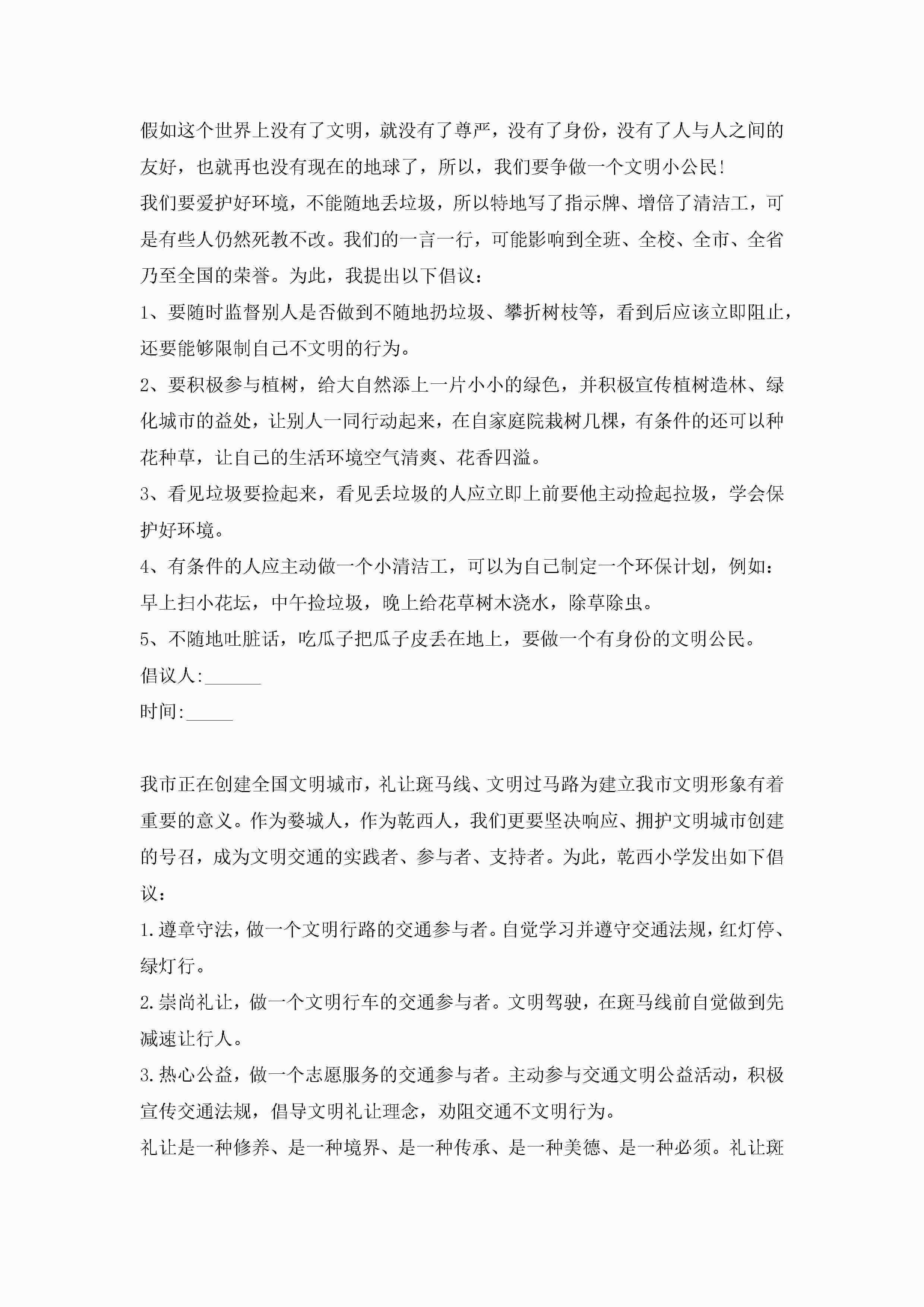 假如这个世界上没有了文明，就没有了尊严，没有了身份，没有了人与人之间的友好，也就再也没有现在的地球了，所以，我们要争做一个文明小公民!

我们要爱护好环境，不能随地丢垃圾，所以特地写了指示牌、增倍了清洁工，可是有些人仍然死教不改。我们的一言一行，可能影响到全班、全校、全市、全省乃至全国的荣誉。为此，我提出以下倡议：

1、要随时监督别人是否做到不随地扔垃圾、攀折树枝等，看到后应该立即阻止，还要能够限制自己不文明的行为。

2、要积极参与植树，给大自然添上一片小小的绿色，并积极宣传植树造林、绿化城市的益处，让别人一同行动起来，在自家庭院栽树几棵，有条件的还可以种花种草，让自己的生活环境空气清爽、花香四溢。

3、看见垃圾要捡起来，看见丢垃圾的人应立即上前要他主动捡起拉圾，学会保护好环境。

4、有条件的人应主动做一个小清洁工，可以为自己制定一个环保计划，例如：早上扫小花坛，中午捡垃圾，晚上给花草树木浇水，除草除虫。

5、不随地吐脏话，吃瓜子把瓜子皮丢在地上，要做一个有身份的文明公民。

倡议人:______

时间:_____

我市正在创建全国文明城市，礼让斑马线、文明过马路为建立我市文明形象有着重要的意义。作为婺城人，作为乾西人，我们更要坚决响应、拥护文明城市创建的号召，成为文明交通的实践者、参与者、支持者。为此，乾西小学发出如下倡议：

1.遵章守法，做一个文明行路的交通参与者。自觉学习并遵守交通法规，红灯停、绿灯行。

2.崇尚礼让，做一个文明行车的交通参与者。文明驾驶，在斑马线前自觉做到先减速让行人。

3.热心公益，做一个志愿服务的交通参与者。主动参与交通文明公益活动，积极宣传交通法规，倡导文明礼让理念，劝阻交通不文明行为。

礼让是一种修养、是一种境界、是一种传承、是一种美德、是一种必须。礼让斑